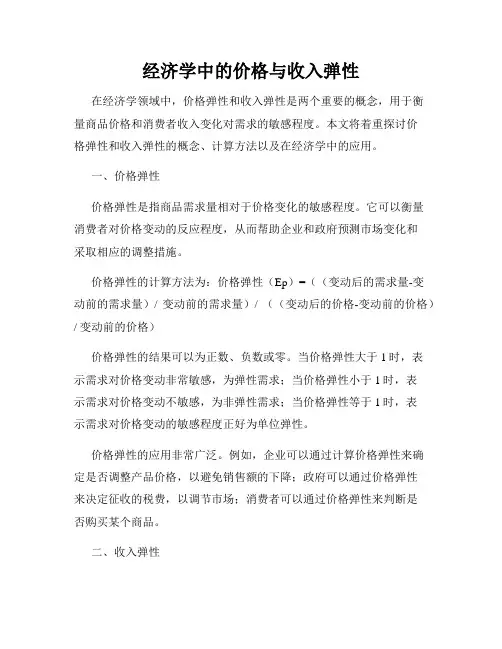 经济学中的价格与收入弹性

在经济学领域中，价格弹性和收入弹性是两个重要的概念，用于衡量商品价格和消费者收入变化对需求的敏感程度。本文将着重探讨价格弹性和收入弹性的概念、计算方法以及在经济学中的应用。

一、价格弹性

价格弹性是指商品需求量相对于价格变化的敏感程度。它可以衡量消费者对价格变动的反应程度，从而帮助企业和政府预测市场变化和采取相应的调整措施。

价格弹性的计算方法为：价格弹性（Ep）=（（变动后的需求量-变动前的需求量）/ 变动前的需求量）/ （（变动后的价格-变动前的价格）/ 变动前的价格）

价格弹性的结果可以为正数、负数或零。当价格弹性大于 1 时，表示需求对价格变动非常敏感，为弹性需求；当价格弹性小于 1 时，表示需求对价格变动不敏感，为非弹性需求；当价格弹性等于 1 时，表示需求对价格变动的敏感程度正好为单位弹性。

价格弹性的应用非常广泛。例如，企业可以通过计算价格弹性来确定是否调整产品价格，以避免销售额的下降；政府可以通过价格弹性来决定征收的税费，以调节市场；消费者可以通过价格弹性来判断是否购买某个商品。

二、收入弹性